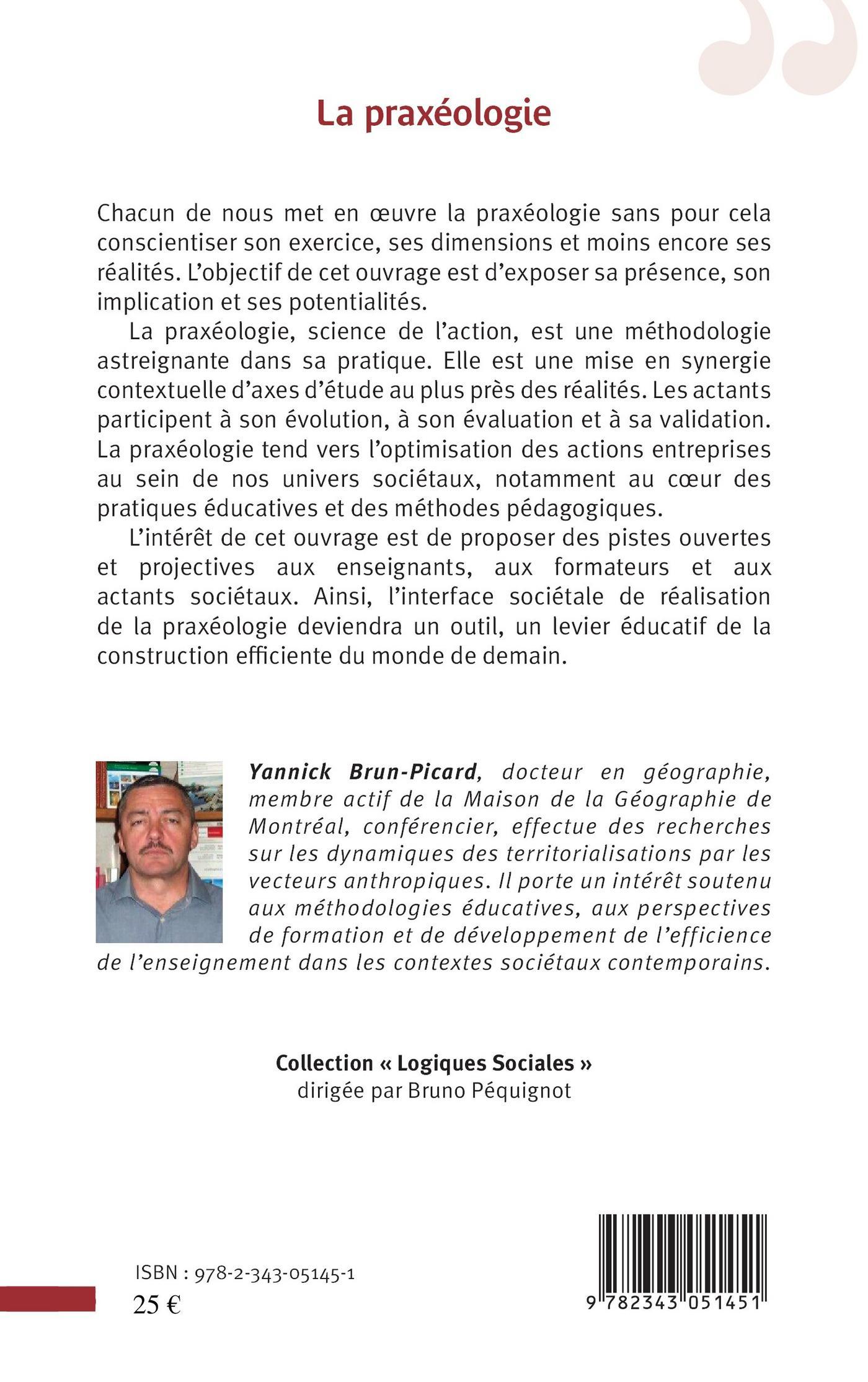 La praxéologie

Chacun de nous met en œuvre la praxéologie sans pour cela conscientiser son exercice, ses dimensions et moins encore ses réalités. L'objectif de cet ouvrage est d'exposer sa présence, son implication et ses potentialités.

La praxéologie, science de l'action, est une méthodologie astreignante dans sa pratique. Elle est une mise en synergie contextuelle d'axes d'étude au plus près des réalités. Les actants participent à son évolution, à son évaluation et à sa validation. La praxéologie tend vers l'optimisation des actions entreprises au sein de nos univers sociétaux, notamment au cœur des pratiques éducatives et des méthodes pédagogiques.

L'intérêt de cet ouvrage est de proposer des pistes ouvertes et projectives aux enseignants, aux formateurs et aux actants sociétaux. Ainsi, l'interface sociétale de réalisation de la praxéologie deviendra un outil, un levier éducatif de la construction efficiente du monde de demain.

Yannick Brun-Picard, docteur en géographie, membre actif de la Maison de la Géographie de Montréal, conférencier, effectue des recherches sur les dynamiques des territorialisations par les vecteurs anthropiques. Il porte un intérêt soutenu aux méthodologies éducatives, aux perspectives de formation et de développement de l'efficience de l'enseignement dans les contextes sociétaux contemporains.

Collection « Logiques Sociales »
dirigée par Bruno Péquignot

ISBN : 978-2-343-05145-1
25 €

9 782343 051451